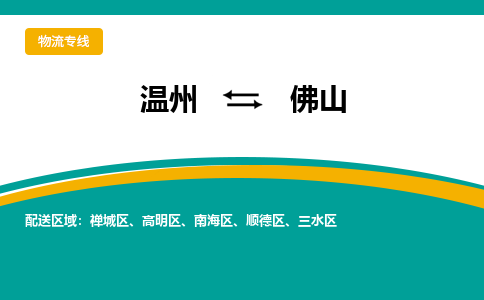 物流专线

温州 ⇆ 佛山

配送区域：禅城区、高明区、南海区、顺德区、三水区